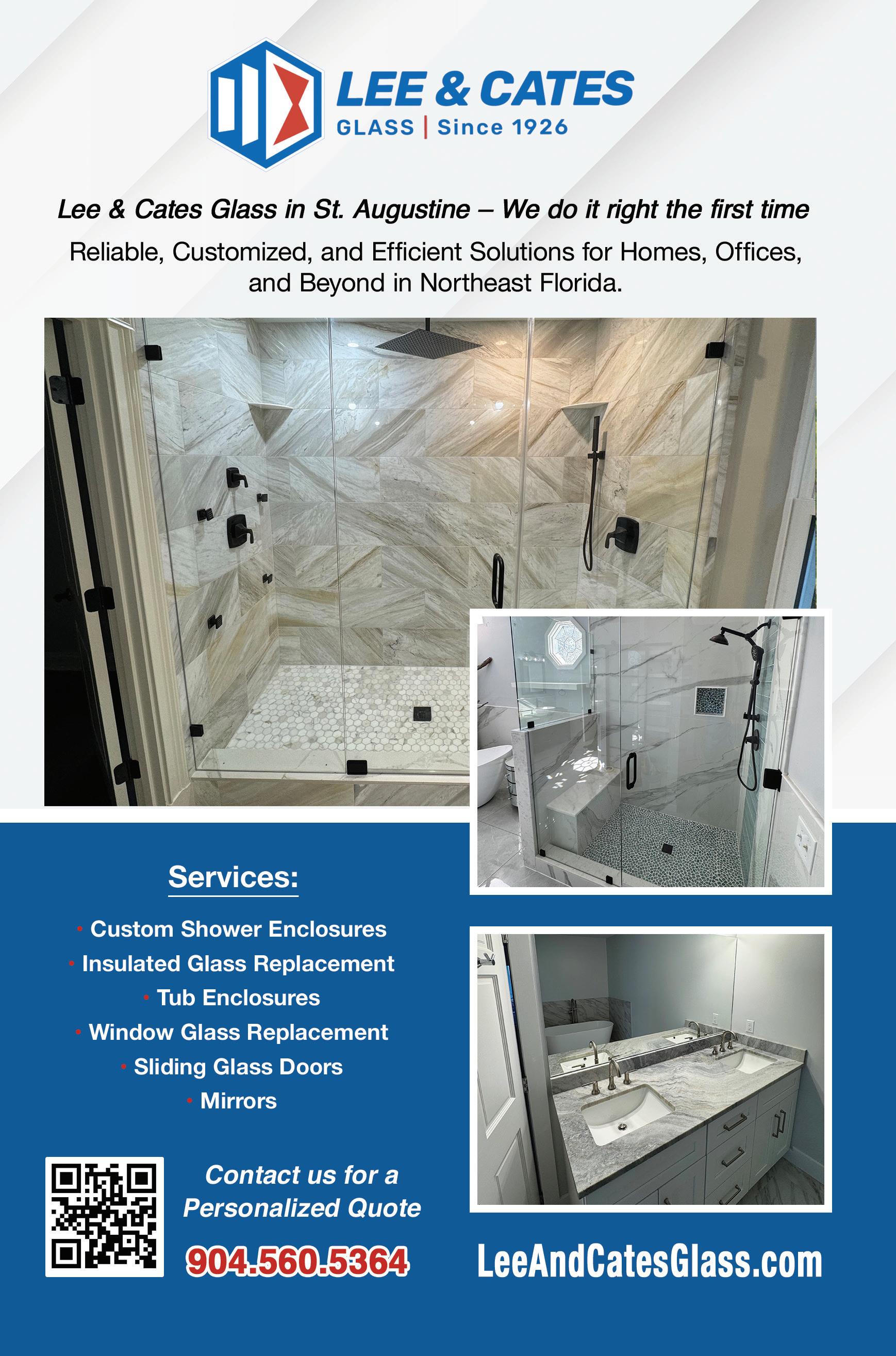 LEE & CATES
GLASS | Since 1926

Lee & Cates Glass in St. Augustine – We do it right the first time

Reliable, Customized, and Efficient Solutions for Homes, Offices, and Beyond in Northeast Florida.

Services:

• Custom Shower Enclosures
• Insulated Glass Replacement
• Tub Enclosures
• Window Glass Replacement
• Sliding Glass Doors
• Mirrors

Contact us for a Personalized Quote

904.560.5364

LeeAndCatesGlass.com